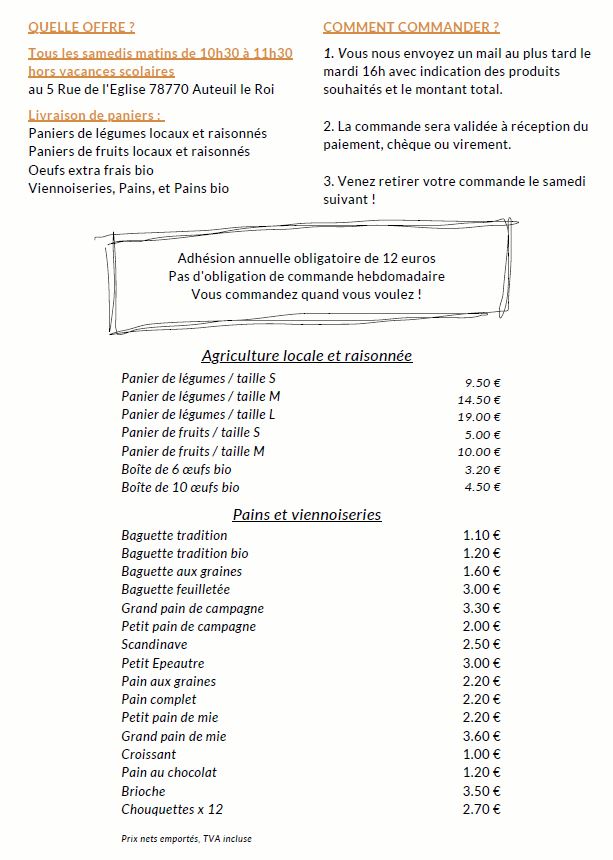 QUELLE OFFRE ?

Tous les samedis matins de 10h30 à 11h30 hors vacances scolaires
au 5 Rue de l'Eglise 78770 Auteuil le Roi

Livraison de paniers :
Paniers de légumes locaux et raisonnés
Paniers de fruits locaux et raisonnés
Oeufs extra frais bio
Viennoiseries, Pains, et Pains bio

COMMENT COMMANDER ?

1. Vous nous envoyez un mail au plus tard le mardi 16h avec indication des produits souhaités et le montant total.

2. La commande sera validée à réception du paiement, chèque ou virement.

3. Venez retirer votre commande le samedi suivant !

Adhésion annuelle obligatoire de 12 euros
Pas d'obligation de commande hebdomadaire
Vous commandez quand vous voulez !

Agriculture locale et raisonnée

| | |
|---|---|
| Panier de légumes / taille S | 9.50 € |
| Panier de légumes / taille M | 14.50 € |
| Panier de légumes / taille L | 19.00 € |
| Panier de fruits / taille S | 5.00 € |
| Panier de fruits / taille M | 10.00 € |
| Boîte de 6 œufs bio | 3.20 € |
| Boîte de 10 œufs bio | 4.50 € |

Pains et viennoiseries

| | |
|---|---|
| Baguette tradition | 1.10 € |
| Baguette tradition bio | 1.20 € |
| Baguette aux graines | 1.60 € |
| Baguette feuilletée | 3.00 € |
| Grand pain de campagne | 3.30 € |
| Petit pain de campagne | 2.00 € |
| Scandinave | 2.50 € |
| Petit Epeautre | 3.00 € |
| Pain aux graines | 2.20 € |
| Pain complet | 2.20 € |
| Petit pain de mie | 2.20 € |
| Grand pain de mie | 3.60 € |
| Croissant | 1.00 € |
| Pain au chocolat | 1.20 € |
| Brioche | 3.50 € |
| Chouquettes x 12 | 2.70 € |

Prix nets emportés, TVA incluse